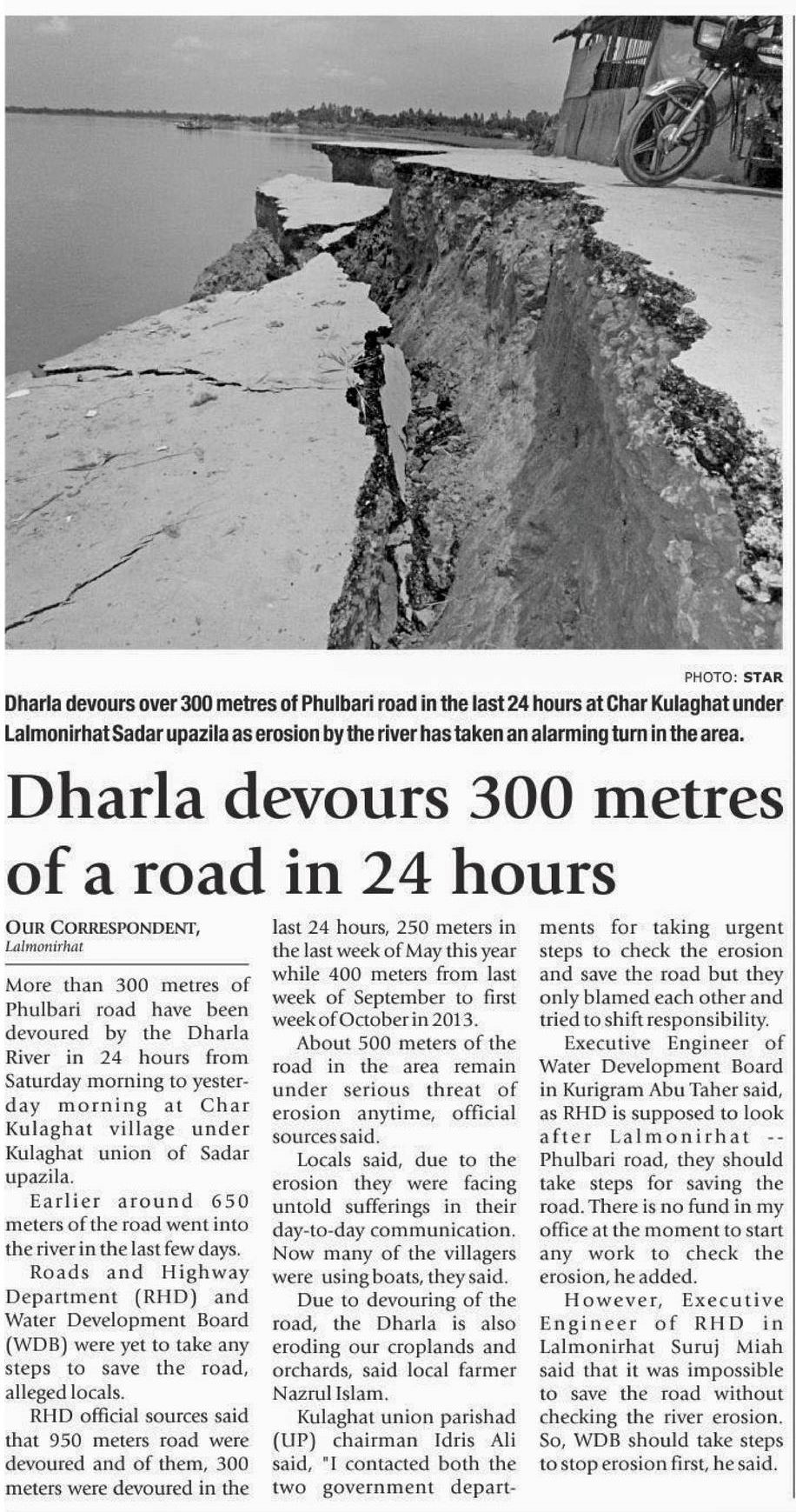 PHOTO: STAR

Dharla devours over 300 metres of Phulbari road in the last 24 hours at Char Kulaghat under Lalmonirhat Sadar upazila as erosion by the river has taken an alarming turn in the area.

Dharla devours 300 metres of a road in 24 hours

OUR CORRESPONDENT, Lalmonirhat

More than 300 metres of Phulbari road have been devoured by the Dharla River in 24 hours from Saturday morning to yesterday morning at Char Kulaghat village under Kulaghat union of Sadar upazila.

Earlier around 650 meters of the road went into the river in the last few days.

Roads and Highway Department (RHD) and Water Development Board (WDB) were yet to take any steps to save the road, alleged locals.

RHD official sources said that 950 meters road were devoured and of them, 300 meters were devoured in the last 24 hours, 250 meters in the last week of May this year while 400 meters from last week of September to first week of October in 2013.

About 500 meters of the road in the area remain under serious threat of erosion anytime, official sources said.

Locals said, due to the erosion they were facing untold sufferings in their day-to-day communication. Now many of the villagers were using boats, they said.

Due to devouring of the road, the Dharla is also eroding our croplands and orchards, said local farmer Nazrul Islam.

Kulaghat union parishad (UP) chairman Idris Ali said, "I contacted both the two government departments for taking urgent steps to check the erosion and save the road but they only blamed each other and tried to shift responsibility.

Executive Engineer of Water Development Board in Kurigram Abu Taher said, as RHD is supposed to look after Lalmonirhat -- Phulbari road, they should take steps for saving the road. There is no fund in my office at the moment to start any work to check the erosion, he added.

However, Executive Engineer of RHD in Lalmonirhat Suruj Miah said that it was impossible to save the road without checking the river erosion. So, WDB should take steps to stop erosion first, he said.